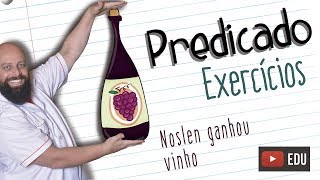 Predicado
Exercícios

Noslen ganhou vinho

EDU